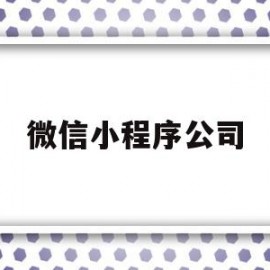 微信小程序公司